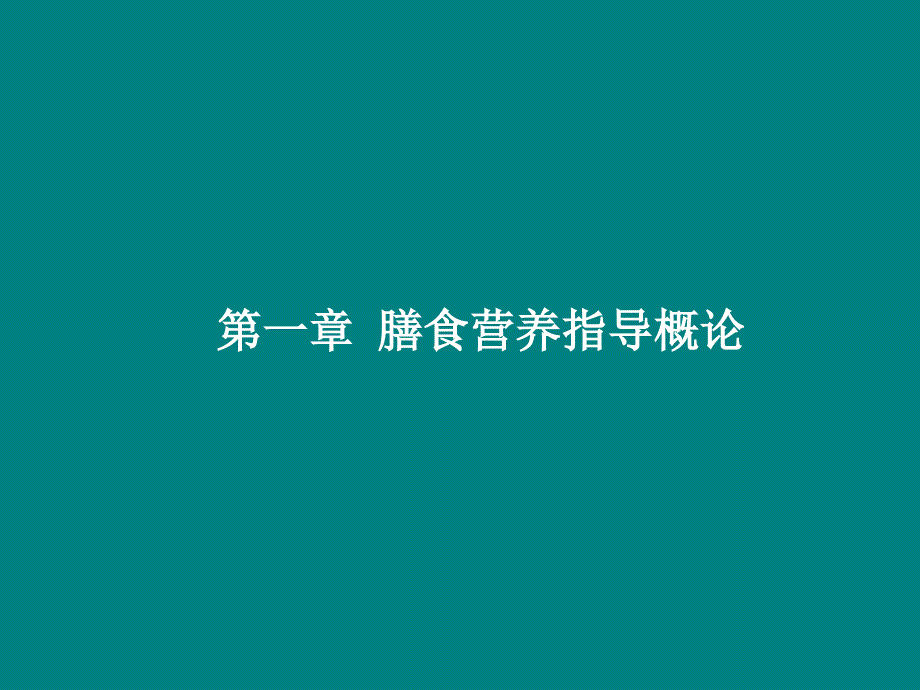 第一章  膳食营养指导概论